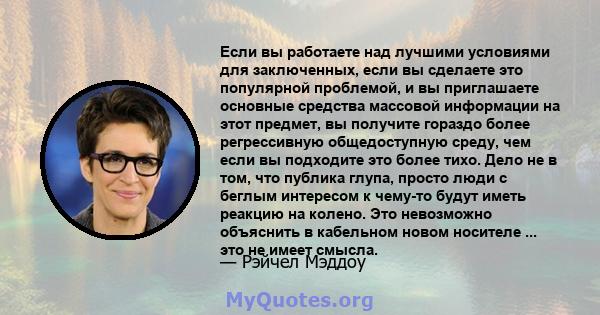 Если вы работаете над лучшими условиями для заключенных, если вы сделаете это популярной проблемой, и вы приглашаете основные средства массовой информации на этот предмет, вы получите гораздо более регрессивную общедоступную среду, чем если вы подходите это более тихо. Дело не в том, что публика глупа, просто люди с беглым интересом к чему-то будут иметь реакцию на колено. Это невозможно объяснить в кабельном новом носителе ... это не имеет смысла.

— Рэйчел Мэддоу

MyQuotes.org